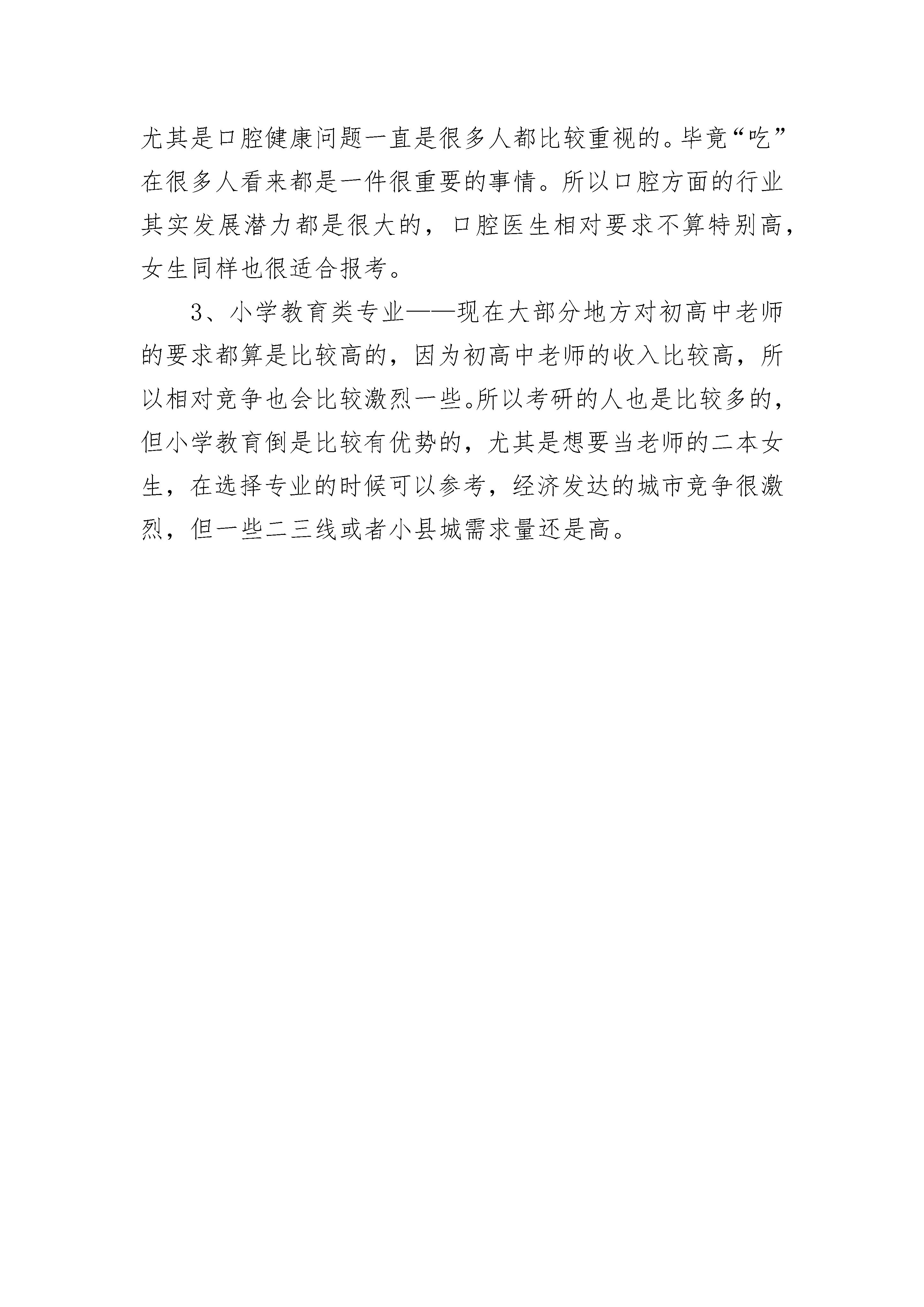 尤其是口腔健康问题一直是很多人都比较重视的。毕竟“吃”在很多人看来都是一件很重要的事情。所以口腔方面的行业其实发展潜力都是很大的，口腔医生相对要求不算特别高，女生同样也很适合报考。

3、小学教育类专业——现在大部分地方对初高中老师的要求都算是比较高的，因为初高中老师的收入比较高，所以相对竞争也会比较激烈一些。所以考研的人也是比较多的，但小学教育倒是比较有优势的，尤其是想要当老师的二本女生，在选择专业的时候可以参考，经济发达的城市竞争很激烈，但一些二三线或者小县城需求量还是高。